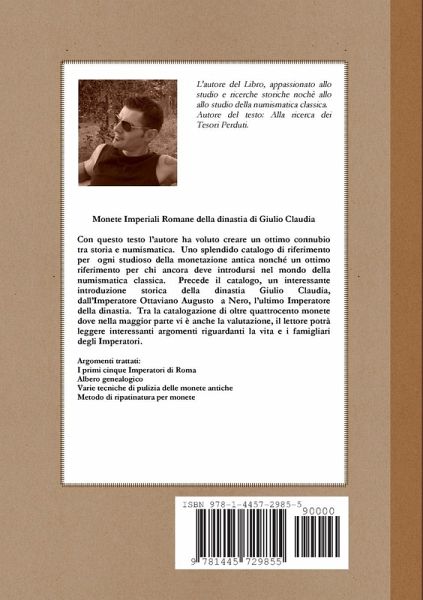 L'autore del Libro, appassionato allo studio e ricerche storiche nochè allo allo studio della numismatica classica. Autore del testo: Alla ricerca dei Tesori Perduti.

Monete Imperiali Romane della dinastia di Giulio Claudia

Con questo testo l'autore ha voluto creare un ottimo connubio tra storia e numismatica. Uno splendido catalogo di riferimento per ogni studioso della monetazione antica nonché un ottimo riferimento per chi ancora deve introdursi nel mondo della numismatica classica. Precede il catalogo, un interessante introduzione storica della dinastia Giulio Claudia, dall'Imperatore Ottaviano Augusto a Nero, l'ultimo Imperatore della dinastia. Tra la catalogazione di oltre quattrocento monete dove nella maggior parte vi è anche la valutazione, il lettore potrà leggere interessanti argomenti riguardanti la vita e i famigliari degli Imperatori.

Argomenti trattati:
I primi cinque Imperatori di Roma
Albero genealogico
Varie tecniche di pulizia delle monete antiche
Metodo di ripatinatura per monete

ISBN 978-1-4457-2985-5
90000
9 781445 729855